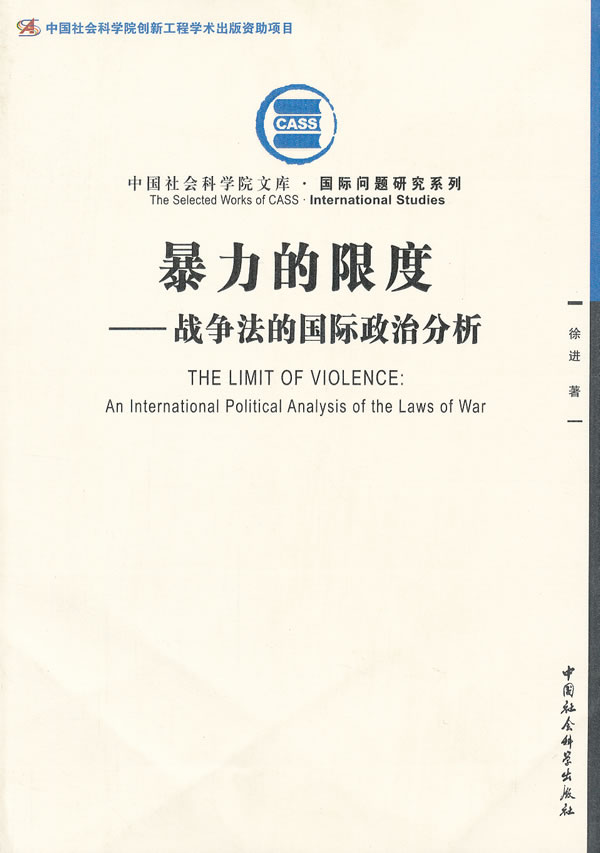 中国社会科学院创新工程学术出版资助项目

CASS

中国社会科学院文库 · 国际问题研究系列
The Selected Works of CASS · International Studies

暴力的限度
——战争法的国际政治分析

THE LIMIT OF VIOLENCE:
An International Political Analysis of the Laws of War

徐进 著

中国社会科学出版社